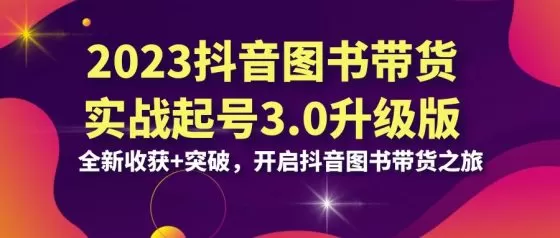 2023抖音图书带货
实战起号3.0升级版
全新收获+突破，开启抖音图书带货之旅